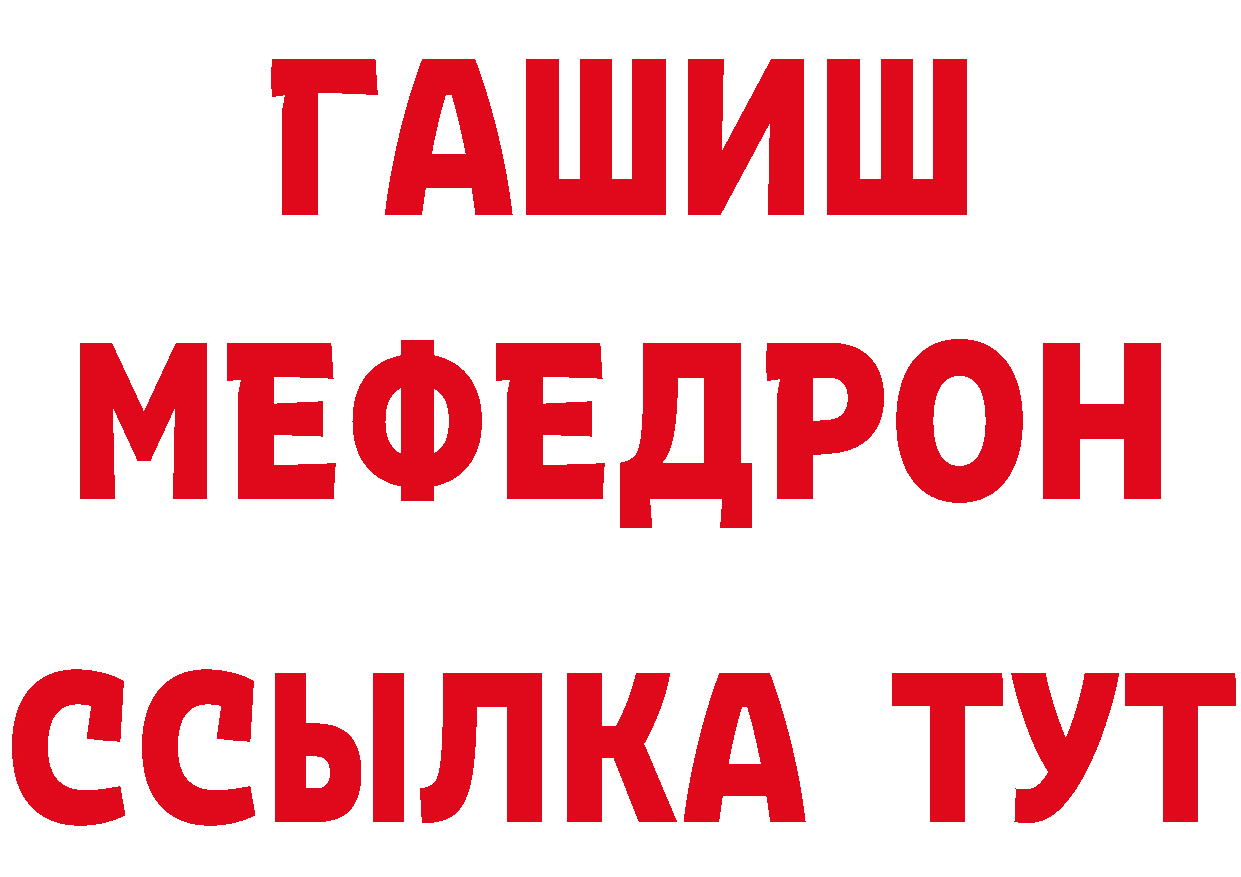 ГАШИШ
МЕФЕДРОН
ССЫЛКА ТУТ